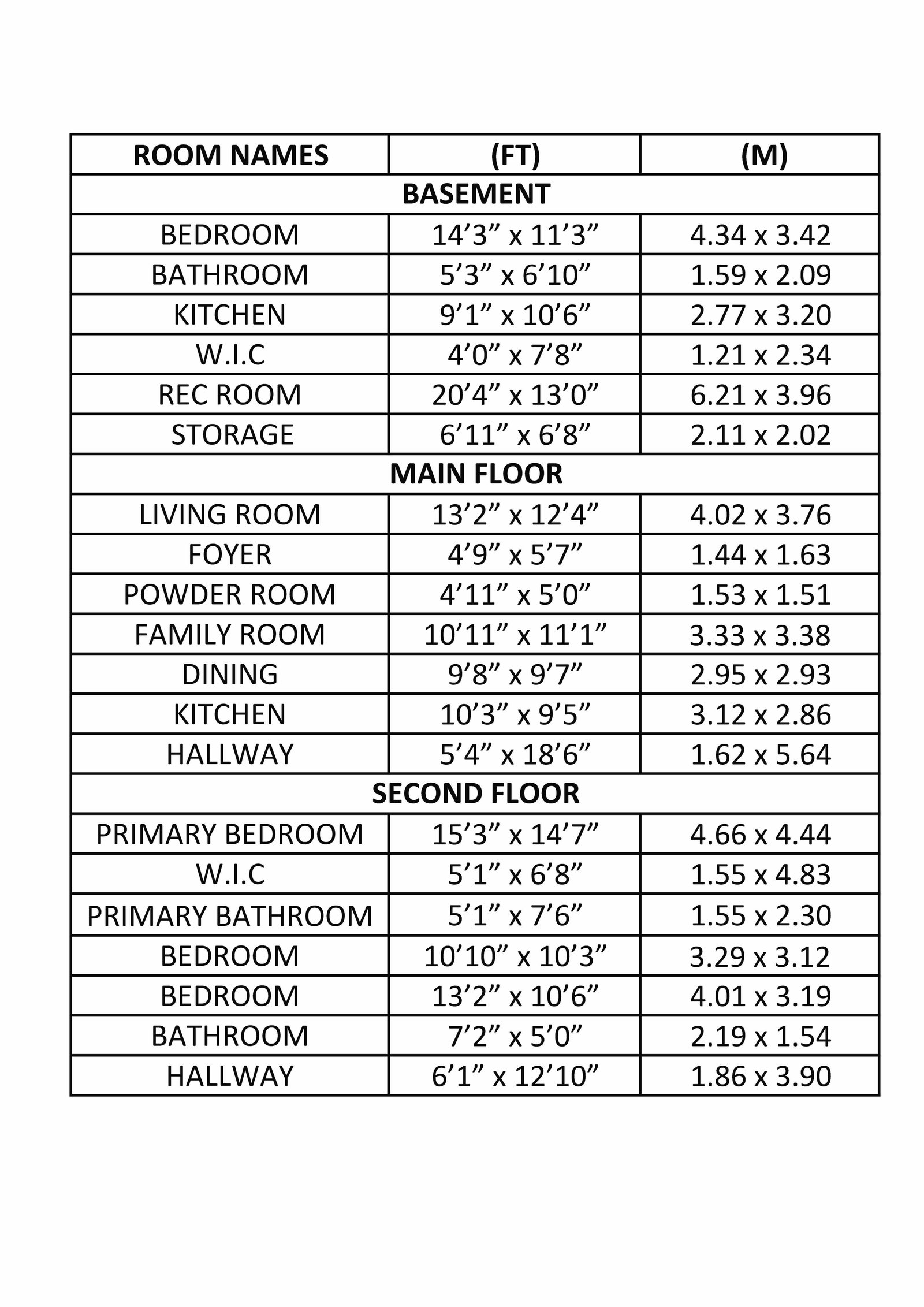 | ROOM NAMES | (FT) | (M) |
|---|---|---|
| BASEMENT | | |
| BEDROOM | 14’3” x 11’3” | 4.34 x 3.42 |
| BATHROOM | 5’3” x 6’10” | 1.59 x 2.09 |
| KITCHEN | 9’1” x 10’6” | 2.77 x 3.20 |
| W.I.C | 4’0” x 7’8” | 1.21 x 2.34 |
| REC ROOM | 20’4” x 13’0” | 6.21 x 3.96 |
| STORAGE | 6’11” x 6’8” | 2.11 x 2.02 |
| MAIN FLOOR | | |
| LIVING ROOM | 13’2” x 12’4” | 4.02 x 3.76 |
| FOYER | 4’9” x 5’7” | 1.44 x 1.63 |
| POWDER ROOM | 4’11” x 5’0” | 1.53 x 1.51 |
| FAMILY ROOM | 10’11” x 11’1” | 3.33 x 3.38 |
| DINING | 9’8” x 9’7” | 2.95 x 2.93 |
| KITCHEN | 10’3” x 9’5” | 3.12 x 2.86 |
| HALLWAY | 5’4” x 18’6” | 1.62 x 5.64 |
| SECOND FLOOR | | |
| PRIMARY BEDROOM | 15’3” x 14’7” | 4.66 x 4.44 |
| W.I.C | 5’1” x 6’8” | 1.55 x 4.83 |
| PRIMARY BATHROOM | 5’1” x 7’6” | 1.55 x 2.30 |
| BEDROOM | 10’10” x 10’3” | 3.29 x 3.12 |
| BEDROOM | 13’2” x 10’6” | 4.01 x 3.19 |
| BATHROOM | 7’2” x 5’0” | 2.19 x 1.54 |
| HALLWAY | 6’1” x 12’10” | 1.86 x 3.90 |